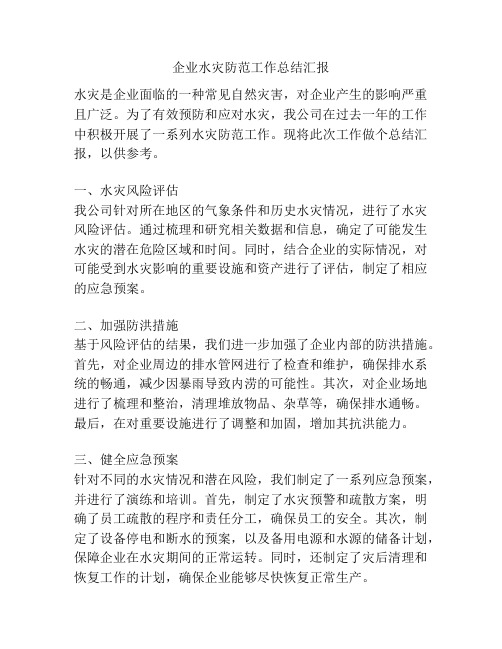 企业水灾防范工作总结汇报

水灾是企业面临的一种常见自然灾害，对企业产生的影响严重且广泛。为了有效预防和应对水灾，我公司在过去一年的工作中积极开展了一系列水灾防范工作。现将此次工作做个总结汇报，以供参考。

一、水灾风险评估
我公司针对所在地区的气象条件和历史水灾情况，进行了水灾风险评估。通过梳理和研究相关数据和信息，确定了可能发生水灾的潜在危险区域和时间。同时，结合企业的实际情况，对可能受到水灾影响的重要设施和资产进行了评估，制定了相应的应急预案。

二、加强防洪措施
基于风险评估的结果，我们进一步加强了企业内部的防洪措施。首先，对企业周边的排水管网进行了检查和维护，确保排水系统的畅通，减少因暴雨导致内涝的可能性。其次，对企业场地进行了梳理和整治，清理堆放物品、杂草等，确保排水通畅。最后，在对重要设施进行了调整和加固，增加其抗洪能力。

三、健全应急预案
针对不同的水灾情况和潜在风险，我们制定了一系列应急预案，并进行了演练和培训。首先，制定了水灾预警和疏散方案，明确了员工疏散的程序和责任分工，确保员工的安全。其次，制定了设备停电和断水的预案，以及备用电源和水源的储备计划，保障企业在水灾期间的正常运转。同时，还制定了灾后清理和恢复工作的计划，确保企业能够尽快恢复正常生产。